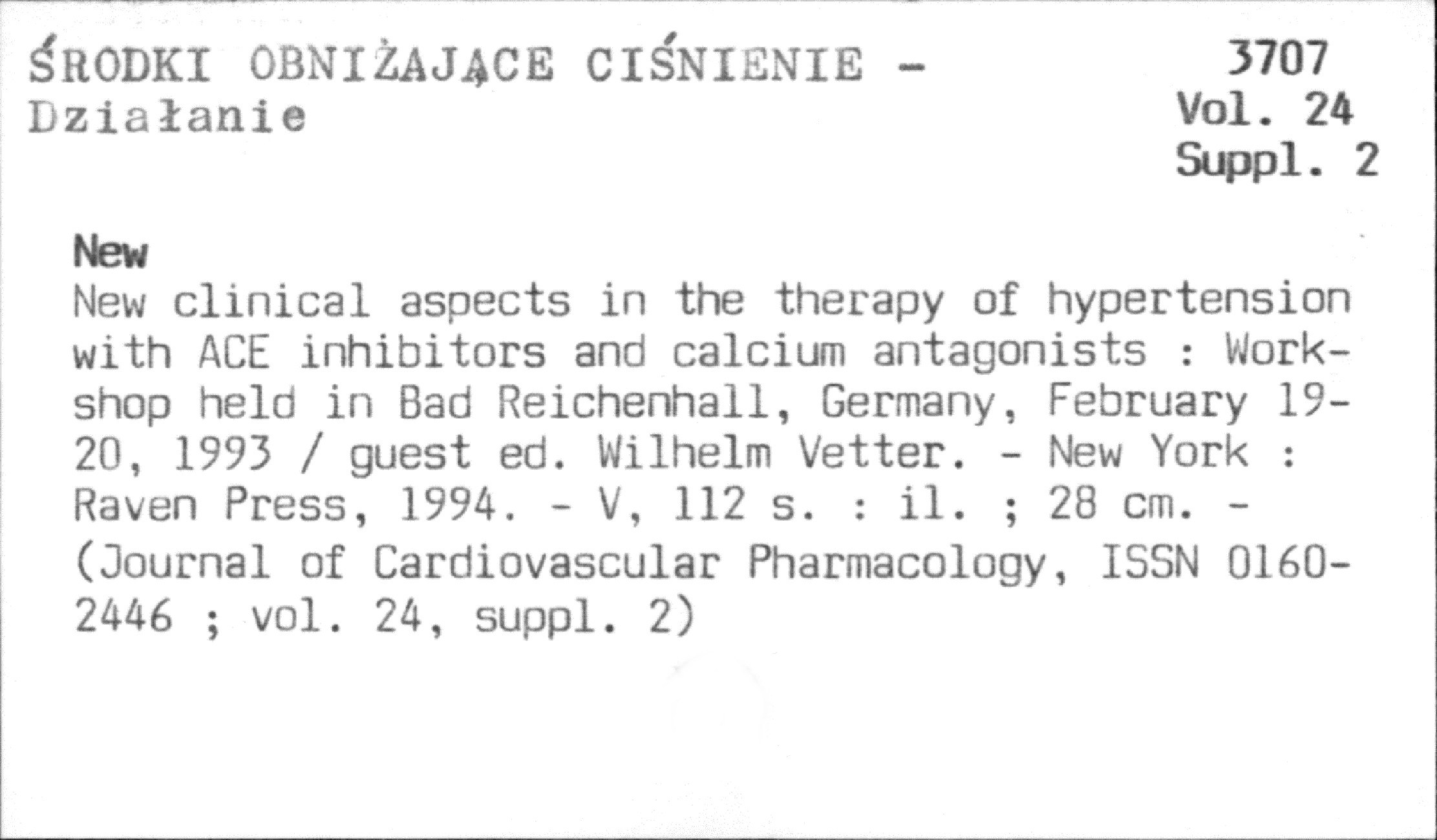 ŚRODKI OBNIŻAJĄCE CIŚNIENIE -
Działanie

3707
Vol. 24
Suppl. 2

New

New clinical aspects in the therapy of hypertension with ACE inhibitors and calcium antagonists : Workshop held in Bad Reichenhall, Germany, February 19-20, 1993 / guest ed. Wilhelm Vetter. - New York : Raven Press, 1994. - V, 112 s. : il. ; 28 cm. - (Journal of Cardiovascular Pharmacology, ISSN 0160-2446 ; vol. 24, suppl. 2)